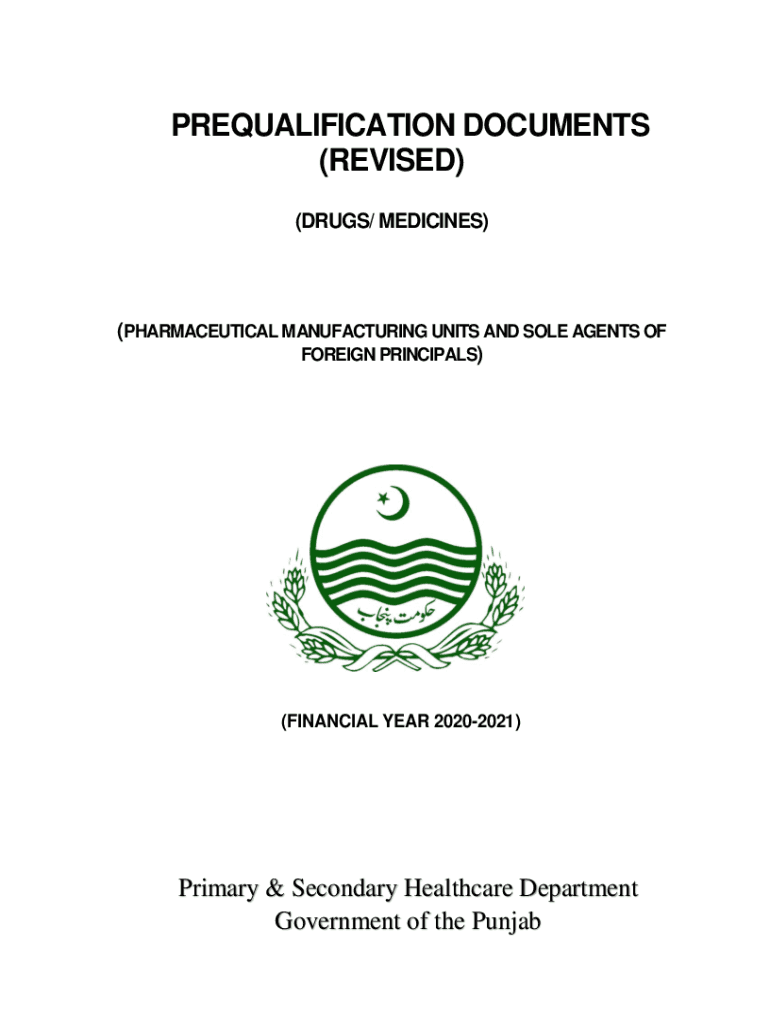 PREQUALIFICATION DOCUMENTS
(REVISED)

(DRUGS/ MEDICINES)

(PHARMACEUTICAL MANUFACTURING UNITS AND SOLE AGENTS OF FOREIGN PRINCIPALS)

حکومت پنجاب

(FINANCIAL YEAR 2020-2021)

Primary & Secondary Healthcare Department
Government of the Punjab